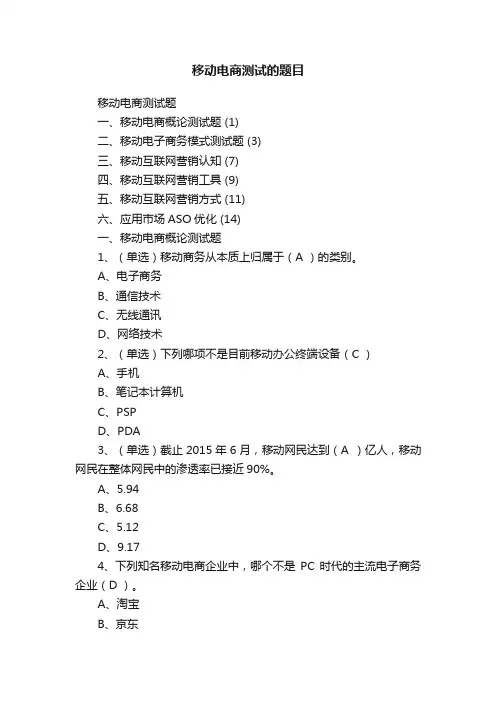 移动电商测试的题目

移动电商测试题

一、移动电商概论测试题 (1)

二、移动电子商务模式测试题 (3)

三、移动互联网营销认知 (7)

四、移动互联网营销工具 (9)

五、移动互联网营销方式 (11)

六、应用市场 ASO 优化 (14)

一、移动电商概论测试题

1、（单选）移动商务从本质上归属于（ A ）的类别。

A、电子商务

B、通信技术

C、无线通讯

D、网络技术

2、（单选）下列哪项不是目前移动办公终端设备（ C ）

A、手机

B、笔记本计算机

C、PSP

D、PDA

3、（单选）截止 2015 年 6 月，移动网民达到（ A ）亿人，移动网民在整体网民中的渗透率已接近 90%。

A、5.94

B、6.68

C、5.12

D、9.17

4、下列知名移动电商企业中，哪个不是 PC 时代的主流电子商务企业（ D ）。

A、淘宝

B、京东